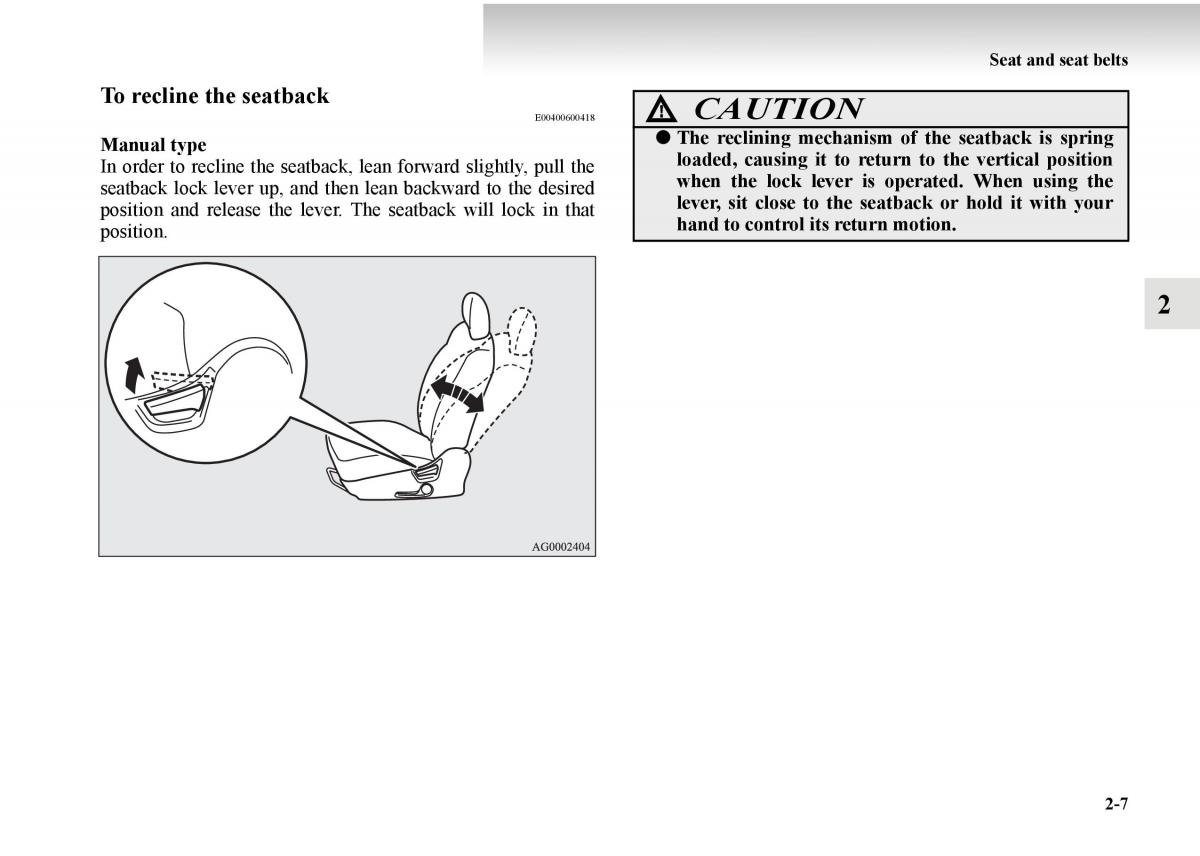 Seat and seat belts

To recline the seatback

E00400600418

Manual type

In order to recline the seatback, lean forward slightly, pull the seatback lock lever up, and then lean backward to the desired position and release the lever. The seatback will lock in that position.

AG0002404

CAUTION

● The reclining mechanism of the seatback is spring loaded, causing it to return to the vertical position when the lock lever is operated. When using the lever, sit close to the seatback or hold it with your hand to control its return motion.

2

2-7